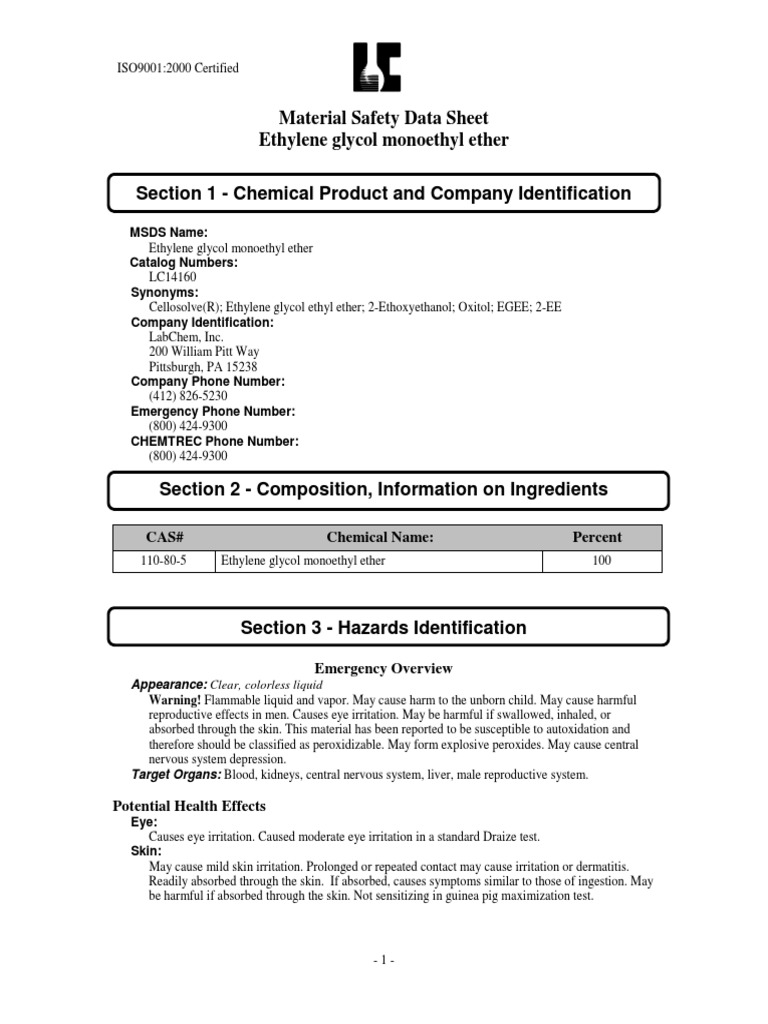 ISO9001:2000 Certified

Material Safety Data Sheet
Ethylene glycol monoethyl ether

Section 1 - Chemical Product and Company Identification

MSDS Name:
Ethylene glycol monoethyl ether
Catalog Numbers:
LC14160
Synonyms:
Cellosolve(R); Ethylene glycol ethyl ether; 2-Ethoxyethanol; Oxitol; EGEE; 2-EE
Company Identification:
LabChem, Inc.
200 William Pitt Way
Pittsburgh, PA 15238
Company Phone Number:
(412) 826-5230
Emergency Phone Number:
(800) 424-9300
CHEMTREC Phone Number:
(800) 424-9300

Section 2 - Composition, Information on Ingredients

| CAS# | Chemical Name: | Percent |
|---|---|---|
| 110-80-5 | Ethylene glycol monoethyl ether | 100 |

Section 3 - Hazards Identification

Emergency Overview
Appearance: Clear, colorless liquid
Warning! Flammable liquid and vapor. May cause harm to the unborn child. May cause harmful reproductive effects in men. Causes eye irritation. May be harmful if swallowed, inhaled, or absorbed through the skin. This material has been reported to be susceptible to autoxidation and therefore should be classified as peroxidizable. May form explosive peroxides. May cause central nervous system depression.
Target Organs: Blood, kidneys, central nervous system, liver, male reproductive system.

Potential Health Effects
Eye:
Causes eye irritation. Caused moderate eye irritation in a standard Draize test.
Skin:
May cause mild skin irritation. Prolonged or repeated contact may cause irritation or dermatitis. Readily absorbed through the skin. If absorbed, causes symptoms similar to those of ingestion. May be harmful if absorbed through the skin. Not sensitizing in guinea pig maximization test.

- 1 -